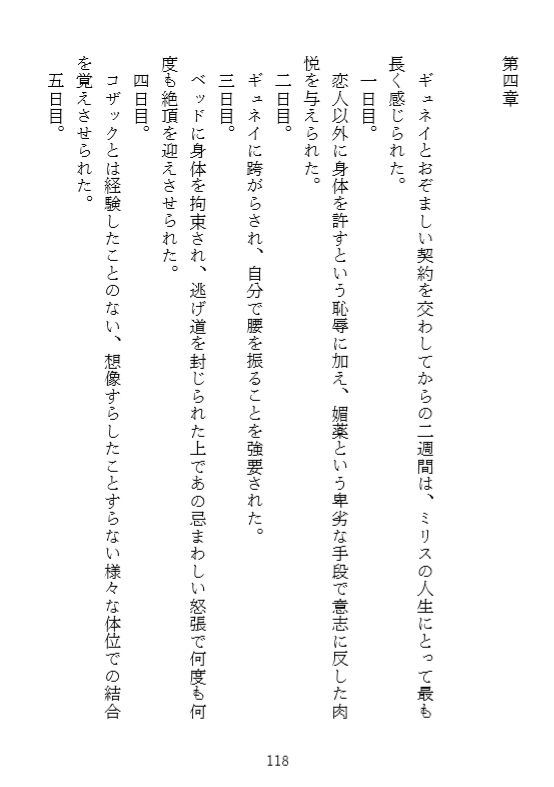 第四章

ギュネイとおぞましい契約を交わしてからの二週間は、ミリスの人生にとって最も長く感じられた。
一日目。
恋人以外に身体を許すという恥辱に加え、媚薬という卑劣な手段で意志に反した肉悦を与えられた。
二日目。
ギュネイに跨がらされ、自分で腰を振ることを強要された。
三日目。
ベッドに身体を拘束され、逃げ道を封じられた上であの忌まわしい怒張で何度も何度も絶頂を迎えさせられた。
四日目。
コザックとは経験したことのない、想像すらしたことすらない様々な体位での結合を覚えさせられた。
五日目。

118